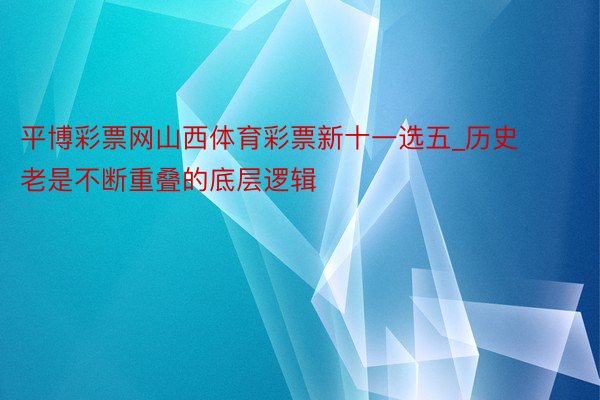 平博彩票网山西体育彩票新十一选五_历史老是不断重叠的底层逻辑